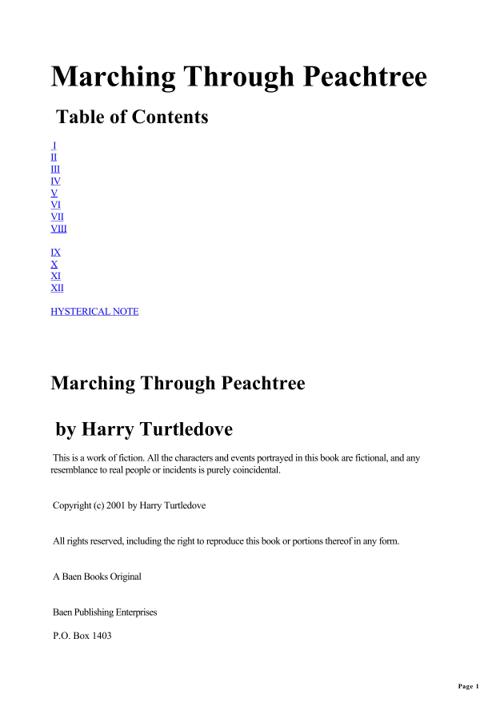 Marching Through Peachtree

Table of Contents

I
II
III
IV
V
VI
VII
VIII

IX
X
XI
XII

HYSTERICAL NOTE

Marching Through Peachtree

by Harry Turtledove

This is a work of fiction. All the characters and events portrayed in this book are fictional, and any resemblance to real people or incidents is purely coincidental.

Copyright (c) 2001 by Harry Turtledove

All rights reserved, including the right to reproduce this book or portions thereof in any form.

A Baen Books Original

Baen Publishing Enterprises

P.O. Box 1403

Page 1